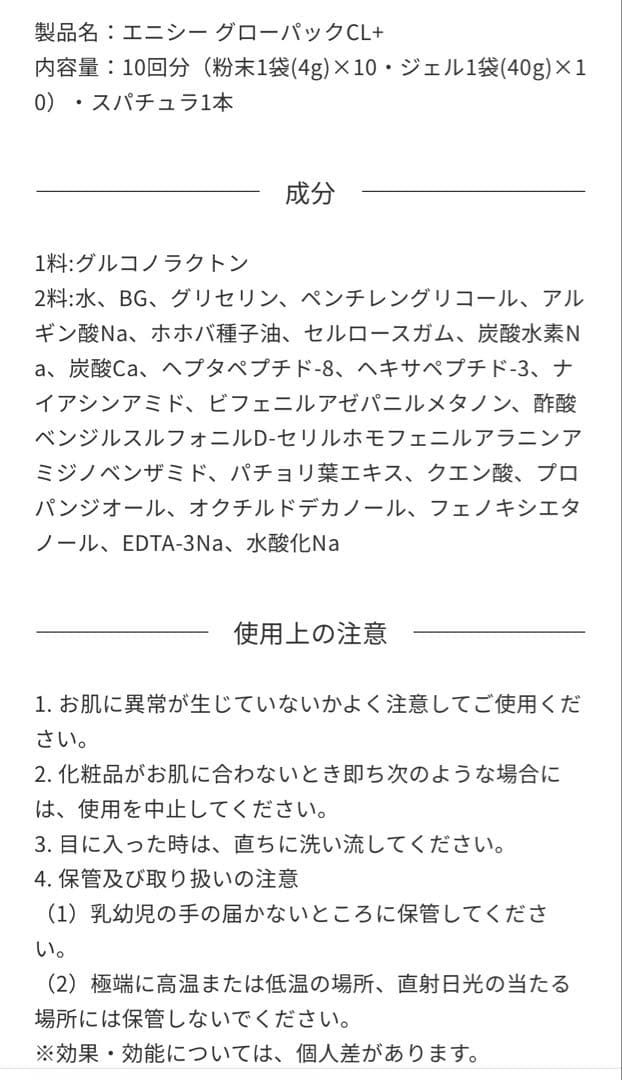 製品名：エニシー グローパックCL+
内容量：10回分（粉末1袋(4g)×10・ジェル1袋(40g)×10）・スパチュラ1本

成分

1料:グルコノラクトン
2料:水、BG、グリセリン、ペンチレングリコール、アルギン酸Na、ホホバ種子油、セルロースガム、炭酸水素Na、炭酸Ca、ヘプタペプチド-8、ヘキサペプチド-3、ナイアシンアミド、ビフェニルアゼパニルメタノン、酢酸ベンジルスルフォニルD-セリルホモフェニルアラニンアミジノベンザミド、パチョリ葉エキス、クエン酸、プロパンジオール、オクチルドデカノール、フェノキシエタノール、EDTA-3Na、水酸化Na

使用上の注意

1. お肌に異常が生じていないかよく注意してご使用ください。
2. 化粧品がお肌に合わないとき即ち次のような場合には、使用を中止してください。
3. 目に入った時は、直ちに洗い流してください。
4. 保管及び取り扱いの注意
（1）乳幼児の手の届かないところに保管してください。
（2）極端に高温または低温の場所、直射日光の当たる場所には保管しないでください。
※効果・効能については、個人差があります。